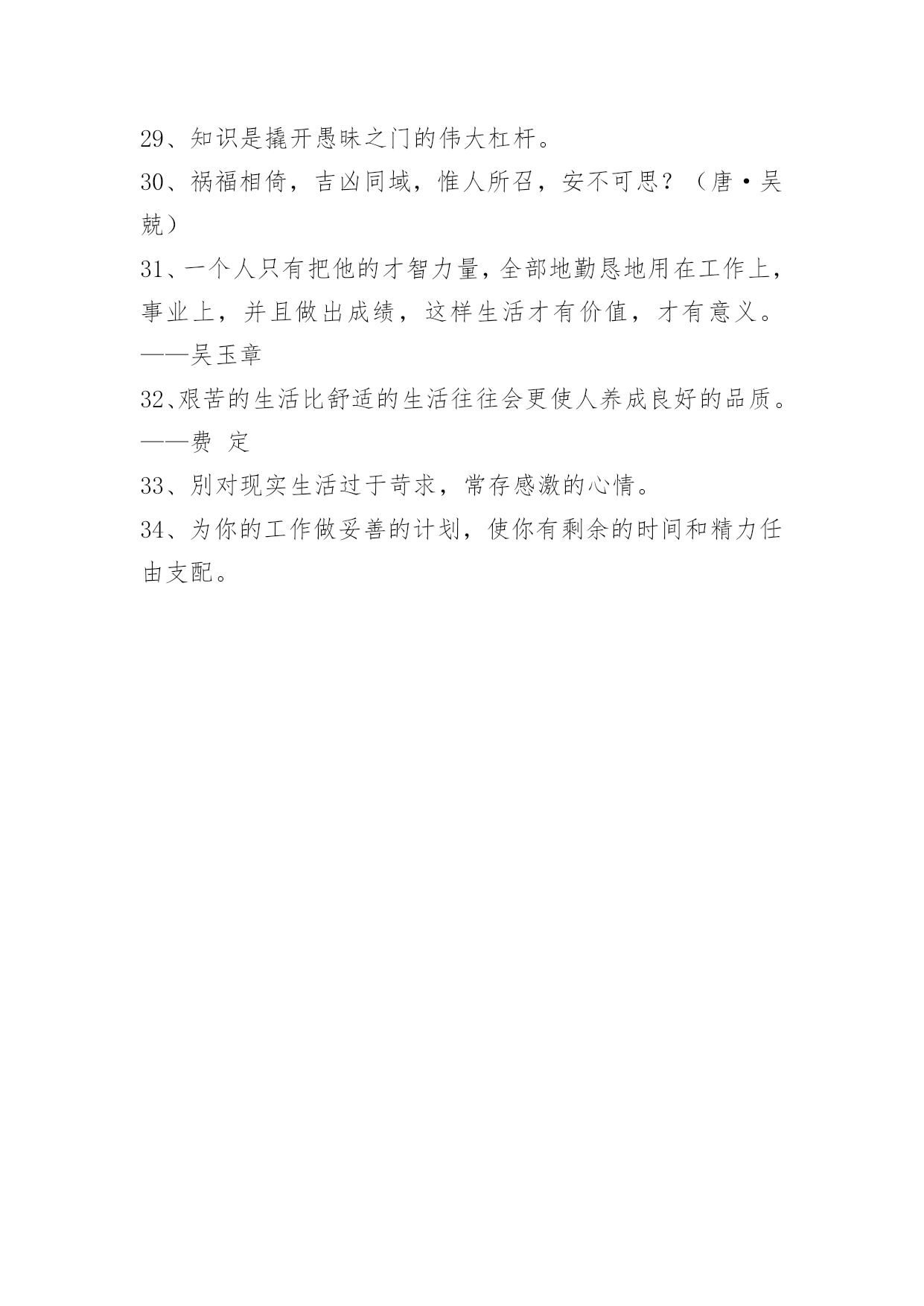 29、知识是撬开愚昧之门的伟大杠杆。

30、祸福相倚，吉凶同域，惟人所召，安不可思？（唐·吴兢）

31、一个人只有把他的才智力量，全部地勤恳地用在工作上，事业上，并且做出成绩，这样生活才有价值，才有意义。——吴玉章

32、艰苦的生活比舒适的生活往往会更使人养成良好的品质。——费 定

33、别对现实生活过于苛求，常存感激的心情。

34、为你的工作做妥善的计划，使你有剩余的时间和精力任由支配。